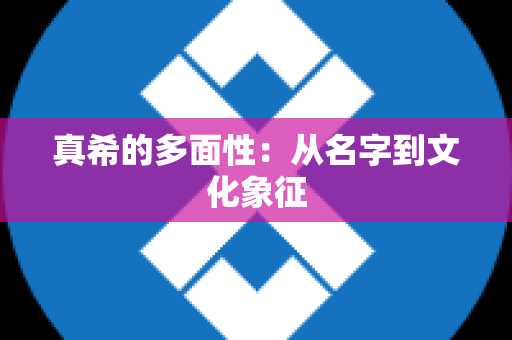 真希的多面性：从名字到文化象征